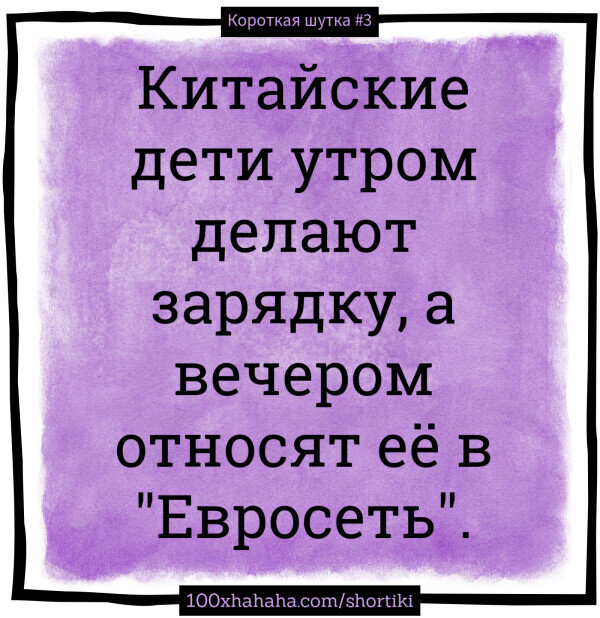 Короткая шутка #3

Китайские дети утром делают зарядку, а вечером относят её в "Евросеть".

100xhahaha.com/shortiki